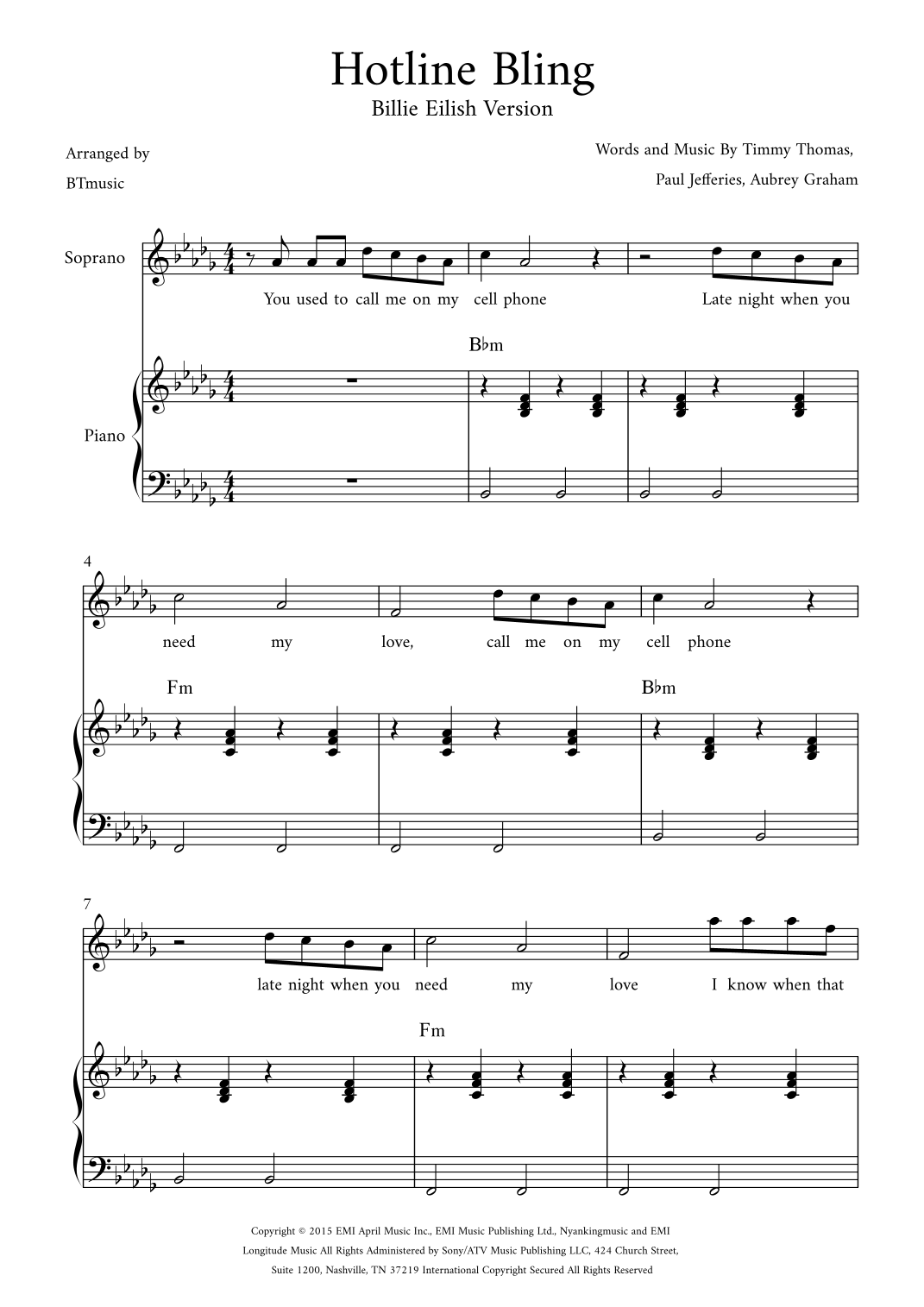 Hotline Bling

Billie Eilish Version

Arranged by
BTmusic

Words and Music By Timmy Thomas,
Paul Jefferies, Aubrey Graham

Soprano

You used to call me on my cell phone Late night when you

B♭m

Piano

4

need my love, call me on my cell phone

Fm

B♭m

7

late night when you need my love I know when that

Fm

Copyright © 2015 EMI April Music Inc., EMI Music Publishing Ltd., Nyankingmusic and EMI Longitude Music All Rights Administered by Sony/ATV Music Publishing LLC, 424 Church Street, Suite 1200, Nashville, TN 37219 International Copyright Secured All Rights Reserved